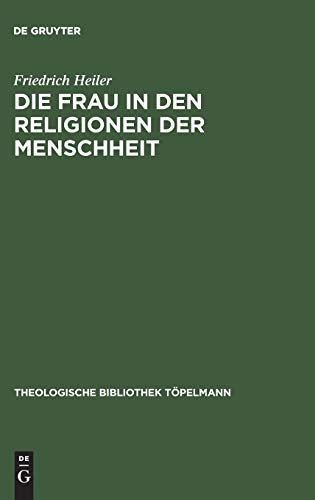 DE GRUYTER

Friedrich Heiler

DIE FRAU IN DEN RELIGIONEN DER MENSCHHEIT

THEOLOGISCHE BIBLIOTHEK TÖPELMANN

DE G